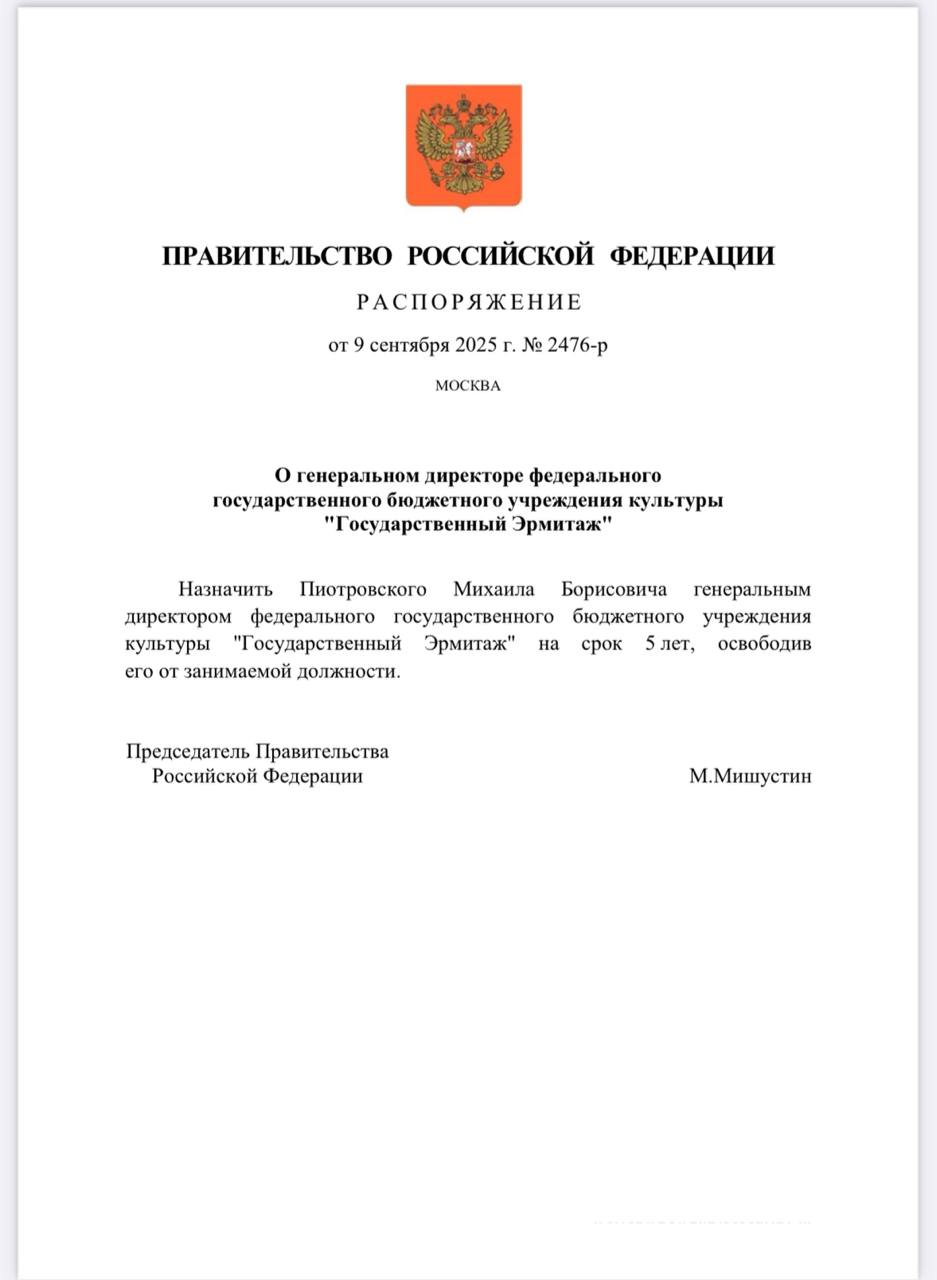 ПРАВИТЕЛЬСТВО РОССИЙСКОЙ ФЕДЕРАЦИИ

РАСПОРЯЖЕНИЕ

от 9 сентября 2025 г. № 2476-р

МОСКВА

О генеральном директоре федерального государственного бюджетного учреждения культуры "Государственный Эрмитаж"

Назначить Пиотровского Михаила Борисовича генеральным директором федерального государственного бюджетного учреждения культуры "Государственный Эрмитаж" на срок 5 лет, освободив его от занимаемой должности.

Председатель Правительства
Российской Федерации

М.Мишустин